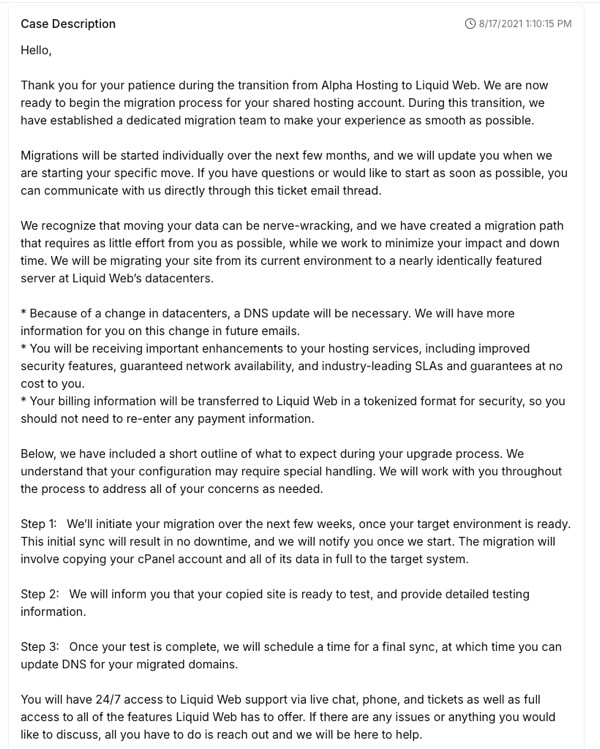 Case Description

8/17/2021 1:10:15 PM

Hello,

Thank you for your patience during the transition from Alpha Hosting to Liquid Web. We are now ready to begin the migration process for your shared hosting account. During this transition, we have established a dedicated migration team to make your experience as smooth as possible.

Migrations will be started individually over the next few months, and we will update you when we are starting your specific move. If you have questions or would like to start as soon as possible, you can communicate with us directly through this ticket email thread.

We recognize that moving your data can be nerve-wracking, and we have created a migration path that requires as little effort from you as possible, while we work to minimize your impact and down time. We will be migrating your site from its current environment to a nearly identically featured server at Liquid Web's datacenters.

* Because of a change in datacenters, a DNS update will be necessary. We will have more information for you on this change in future emails.
* You will be receiving important enhancements to your hosting services, including improved security features, guaranteed network availability, and industry-leading SLAs and guarantees at no cost to you.
* Your billing information will be transferred to Liquid Web in a tokenized format for security, so you should not need to re-enter any payment information.

Below, we have included a short outline of what to expect during your upgrade process. We understand that your configuration may require special handling. We will work with you throughout the process to address all of your concerns as needed.

Step 1: We'll initiate your migration over the next few weeks, once your target environment is ready. This initial sync will result in no downtime, and we will notify you once we start. The migration will involve copying your cPanel account and all of its data in full to the target system.

Step 2: We will inform you that your copied site is ready to test, and provide detailed testing information.

Step 3: Once your test is complete, we will schedule a time for a final sync, at which time you can update DNS for your migrated domains.

You will have 24/7 access to Liquid Web support via live chat, phone, and tickets as well as full access to all of the features Liquid Web has to offer. If there are any issues or anything you would like to discuss, all you have to do is reach out and we will be here to help.